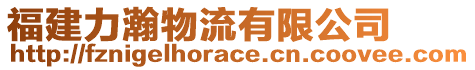 福建力瀚物流有限公司
http://fznigelhorace.cn.coovee.com